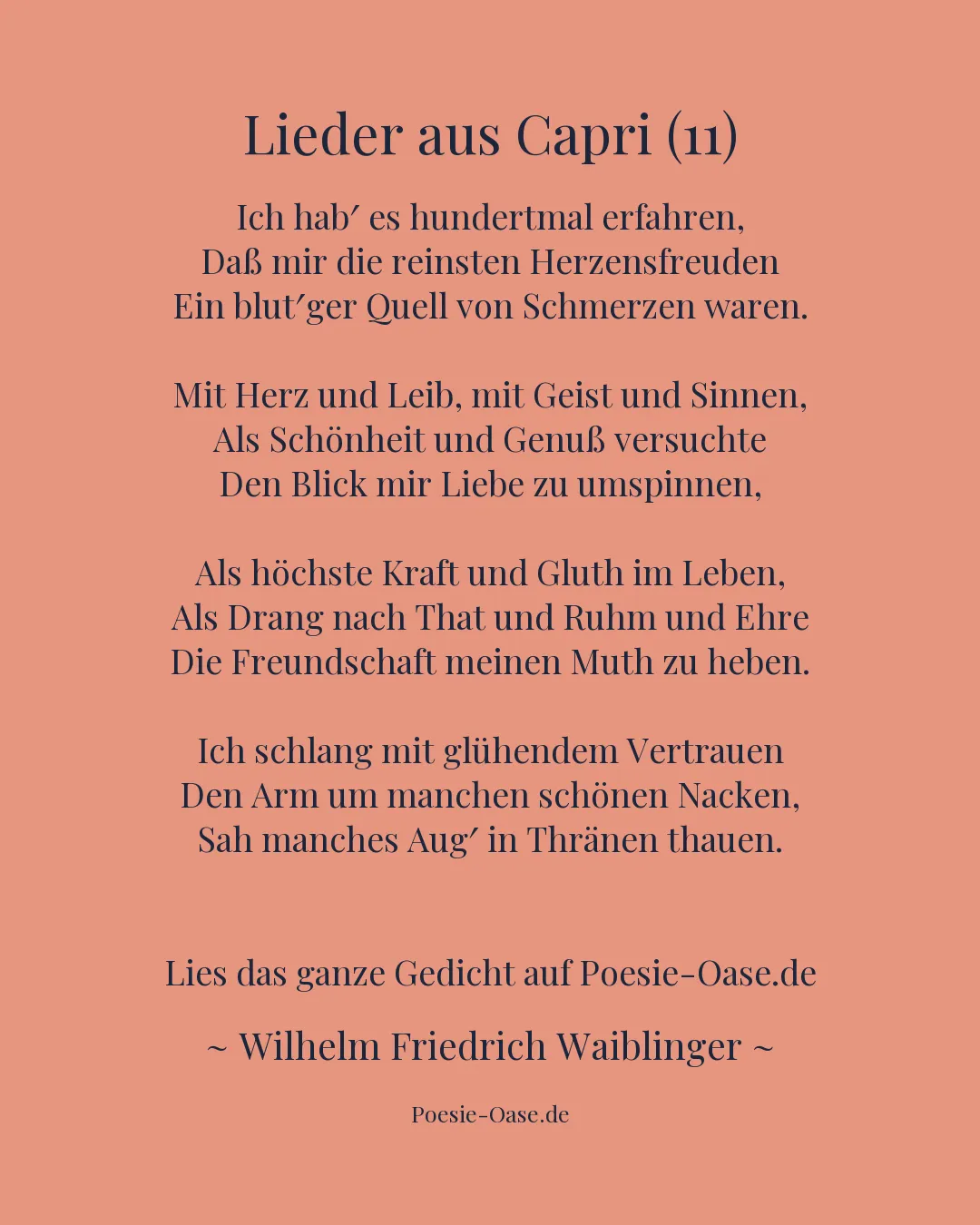 Lieder aus Capri (11)

Ich hab′ es hundertmal erfahren,
Daß mir die reinsten Herzensfreuden
Ein blut′ger Quell von Schmerzen waren.

Mit Herz und Leib, mit Geist und Sinnen,
Als Schönheit und Genuß versuchte
Den Blick mir Liebe zu umspinnen,

Als höchste Kraft und Gluth im Leben,
Als Drang nach That und Ruhm und Ehre
Die Freundschaft meinen Muth zu heben.

Ich schlang mit glühendem Vertrauen
Den Arm um manchen schönen Nacken,
Sah manches Aug′ in Thränen thauen.

Lies das ganze Gedicht auf Poesie-Oase.de

~ Wilhelm Friedrich Waiblinger ~

Poesie-Oase.de